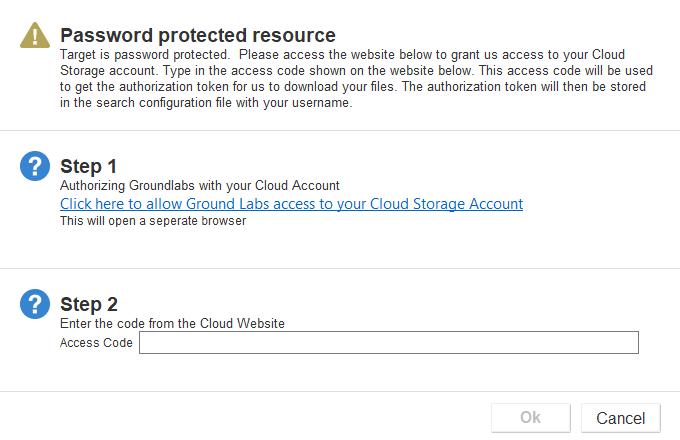 Password protected resource
Target is password protected. Please access the website below to grant us access to your Cloud Storage account. Type in the access code shown on the website below. This access code will be used to get the authorization token for us to download your files. The authorization token will then be stored in the search configuration file with your username.

Step 1
Authorizing Groundlabs with your Cloud Account
Click here to allow Ground Labs access to your Cloud Storage Account
This will open a seperate browser

Step 2
Enter the code from the Cloud Website
Access Code

Ok
Cancel